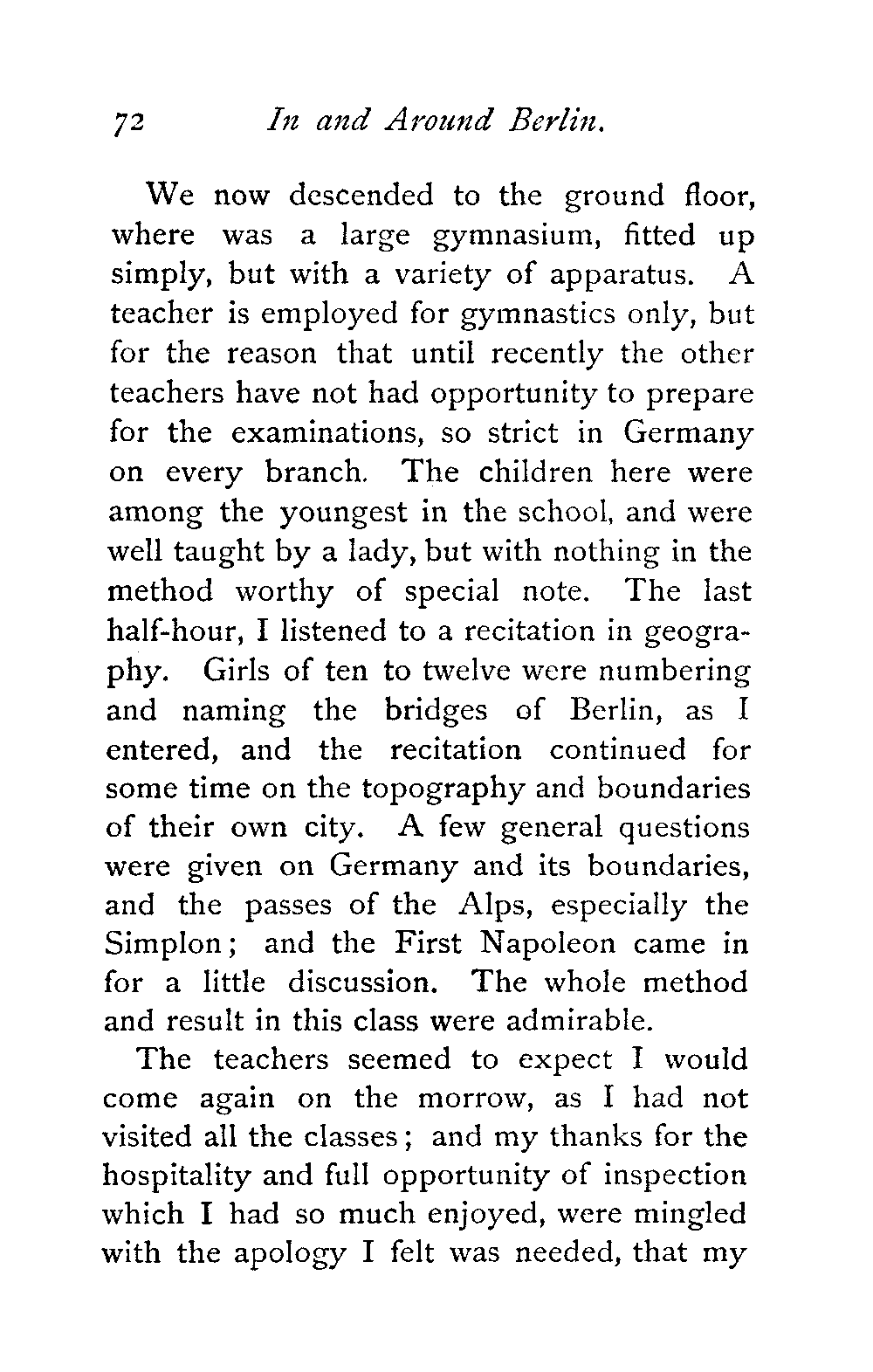 72 In and Around Berlin.

We now descended to the ground floor, where was a large gymnasium, fitted up simply, but with a variety of apparatus. A teacher is employed for gymnastics only, but for the reason that until recently the other teachers have not had opportunity to prepare for the examinations, so strict in Germany on every branch. The children here were among the youngest in the school, and were well taught by a lady, but with nothing in the method worthy of special note. The last half-hour, I listened to a recitation in geography. Girls of ten to twelve were numbering and naming the bridges of Berlin, as I entered, and the recitation continued for some time on the topography and boundaries of their own city. A few general questions were given on Germany and its boundaries, and the passes of the Alps, especially the Simplon; and the First Napoleon came in for a little discussion. The whole method and result in this class were admirable.

The teachers seemed to expect I would come again on the morrow, as I had not visited all the classes; and my thanks for the hospitality and full opportunity of inspection which I had so much enjoyed, were mingled with the apology I felt was needed, that my